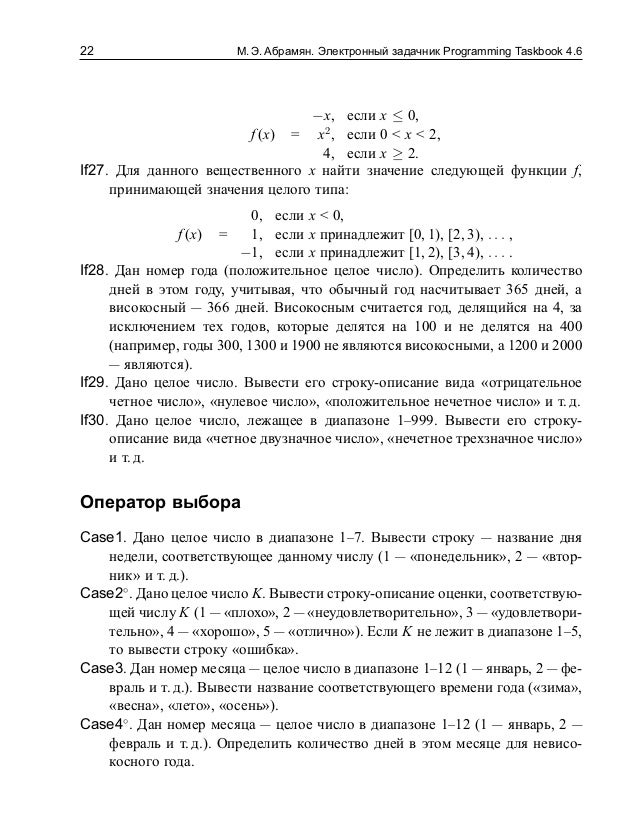 22 М. Э. Абрамян. Электронный задачник Programming Taskbook 4.6

$f(x) = \begin{cases} -x, & \text{если } x \leq 0, \\ x^2, & \text{если } 0 < x < 2, \\ 4, & \text{если } x \geq 2. \end{cases}$

If27. Для данного вещественного $x$ найти значение следующей функции $f$, принимающей значения целого типа:

$f(x) = \begin{cases} 0, & \text{если } x < 0, \\ 1, & \text{если } x \text{ принадлежит } [0, 1), [2, 3), \ldots, \\ -1, & \text{если } x \text{ принадлежит } [1, 2), [3, 4), \ldots. \end{cases}$

If28. Дан номер года (положительное целое число). Определить количество дней в этом году, учитывая, что обычный год насчитывает 365 дней, а високосный — 366 дней. Високосным считается год, делящийся на 4, за исключением тех годов, которые делятся на 100 и не делятся на 400 (например, годы 300, 1300 и 1900 не являются високосными, а 1200 и 2000 — являются).

If29. Дано целое число. Вывести его строку-описание вида «отрицательное четное число», «нулевое число», «положительное нечетное число» и т. д.

If30. Дано целое число, лежащее в диапазоне 1–999. Вывести его строку-описание вида «четное двузначное число», «нечетное трехзначное число» и т. д.

Оператор выбора

Case1. Дано целое число в диапазоне 1–7. Вывести строку — название дня недели, соответствующее данному числу (1 — «понедельник», 2 — «вторник» и т. д.).

Case2°. Дано целое число $K$. Вывести строку-описание оценки, соответствующей числу $K$ (1 — «плохо», 2 — «неудовлетворительно», 3 — «удовлетворительно», 4 — «хорошо», 5 — «отлично»). Если $K$ не лежит в диапазоне 1–5, то вывести строку «ошибка».

Case3. Дан номер месяца — целое число в диапазоне 1–12 (1 — январь, 2 — февраль и т. д.). Вывести название соответствующего времени года («зима», «весна», «лето», «осень»).

Case4°. Дан номер месяца — целое число в диапазоне 1–12 (1 — январь, 2 — февраль и т. д.). Определить количество дней в этом месяце для невисокосного года.